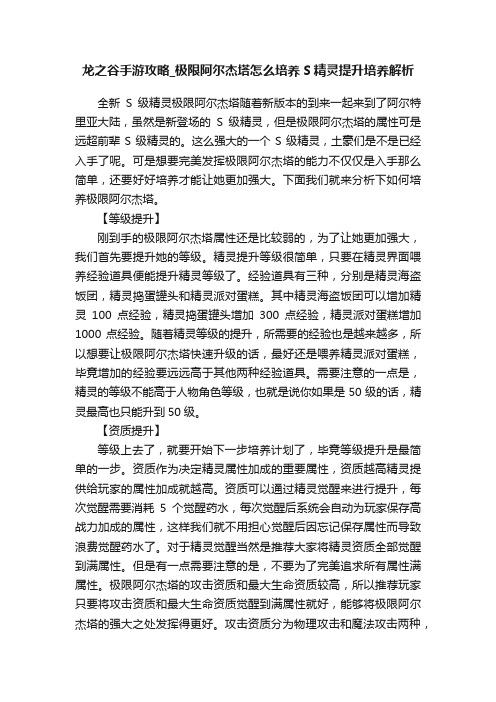 龙之谷手游攻略_极限阿尔杰塔怎么培养 S 精灵提升培养解析

全新 S 级精灵极限阿尔杰塔随着新版本的到来一起来到了阿尔特里亚大陆，虽然是新登场的 S 级精灵，但是极限阿尔杰塔的属性可是远超前辈 S 级精灵的。这么强大的一个 S 级精灵，土豪们是不是已经入手了呢。可是想要完美发挥极限阿尔杰塔的能力不仅仅是入手那么简单，还要好好培养才能让她更加强大。下面我们就来分析下如何培养极限阿尔杰塔。

【等级提升】

刚到手的极限阿尔杰塔属性还是比较弱的，为了让她更加强大，我们首先要提升她的等级。精灵提升等级很简单，只要在精灵界面喂养经验道具便能提升精灵等级了。经验道具有三种，分别是精灵海盗饭团，精灵捣蛋罐头和精灵派对蛋糕。其中精灵海盗饭团可以增加精灵 100 点经验，精灵捣蛋罐头增加 300 点经验，精灵派对蛋糕增加 1000 点经验。随着精灵等级的提升，所需要的经验也是越来越多，所以想要让极限阿尔杰塔快速升级的话，最好还是喂养精灵派对蛋糕，毕竟增加的经验要远远高于其他两种经验道具。需要注意的一点是，精灵的等级不能高于人物角色等级，也就是说你如果是 50 级的话，精灵最高也只能升到 50 级。

【资质提升】

等级上去了，就要开始下一步培养计划了，毕竟等级提升是最简单的一步。资质作为决定精灵属性加成的重要属性，资质越高精灵提供给玩家的属性加成就越高。资质可以通过精灵觉醒来进行提升，每次觉醒需要消耗 5 个觉醒药水，每次觉醒后系统会自动为玩家保存高战力加成的属性，这样我们就不用担心觉醒后因忘记保存属性而导致浪费觉醒药水了。对于精灵觉醒当然是推荐大家将精灵资质全部觉醒到满属性。但是有一点需要注意的是，不要为了完美追求所有属性满属性。极限阿尔杰塔的攻击资质和最大生命资质较高，所以推荐玩家只要将攻击资质和最大生命资质觉醒到满属性就好，能够将极限阿尔杰塔的强大之处发挥得更好。攻击资质分为物理攻击和魔法攻击两种，